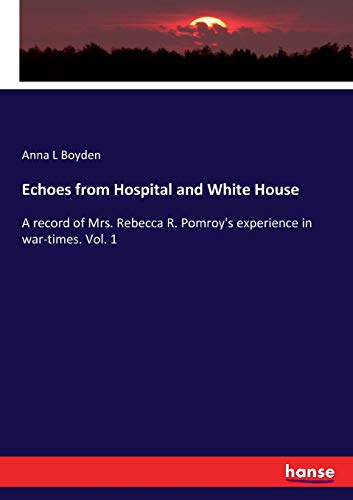 Anna L Boyden

Echoes from Hospital and White House

A record of Mrs. Rebecca R. Pomroy's experience in war-times. Vol. 1

hanse